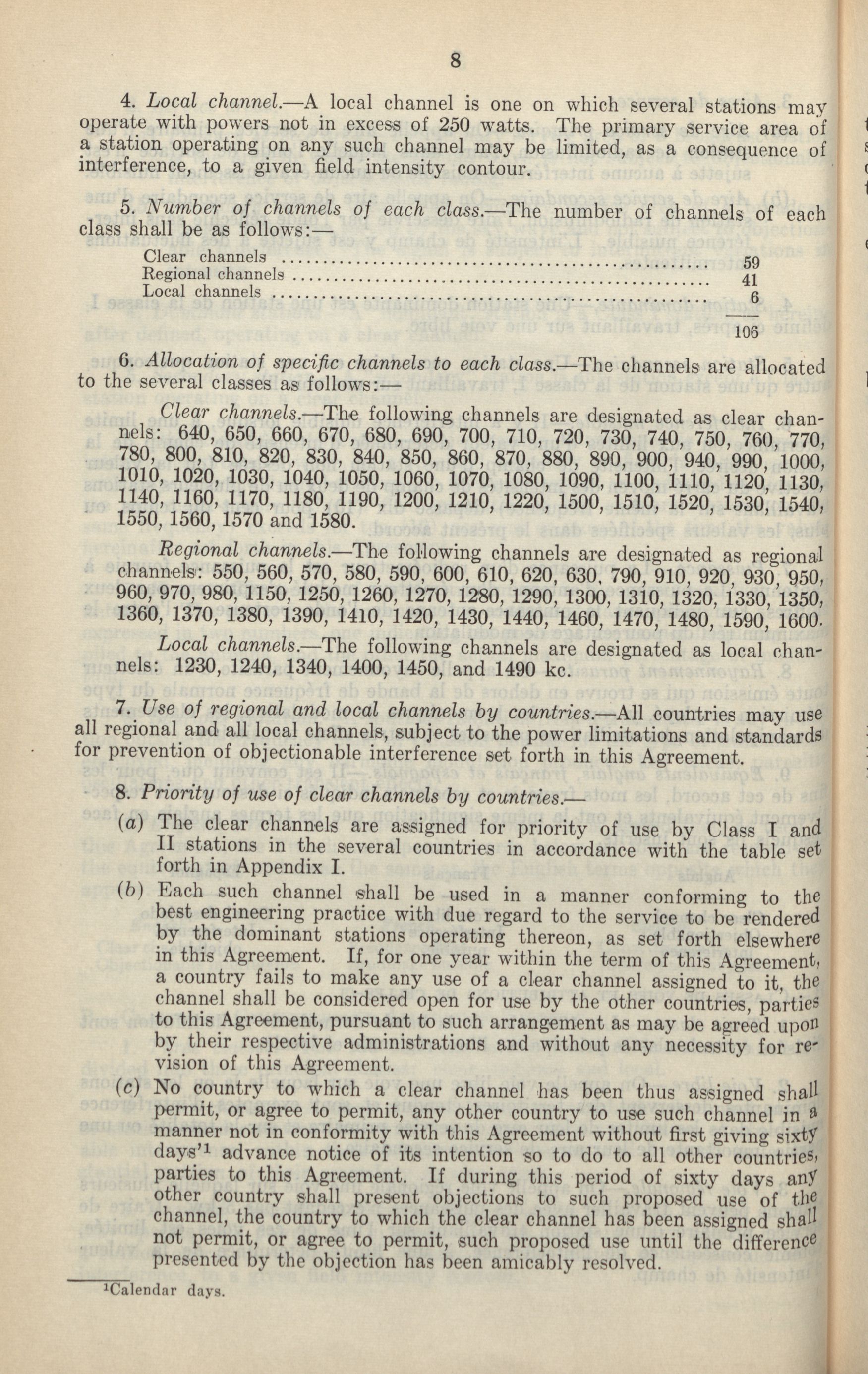 8

4. Local channel.—A local channel is one on which several stations may operate with powers not in excess of 250 watts. The primary service area of a station operating on any such channel may be limited, as a consequence of interference, to a given field intensity contour.

5. Number of channels of each class.—The number of channels of each class shall be as follows:—

| | |
|---|---|
| Clear channels | 59 |
| Regional channels | 41 |
| Local channels | 6 |
| | 106 |

6. Allocation of specific channels to each class.—The channels are allocated to the several classes as follows:—

Clear channels.—The following channels are designated as clear channels: 640, 650, 660, 670, 680, 690, 700, 710, 720, 730, 740, 750, 760, 770, 780, 800, 810, 820, 830, 840, 850, 860, 870, 880, 890, 900, 940, 990, 1000, 1010, 1020, 1030, 1040, 1050, 1060, 1070, 1080, 1090, 1100, 1110, 1120, 1130, 1140, 1160, 1170, 1180, 1190, 1200, 1210, 1220, 1500, 1510, 1520, 1530, 1540, 1550, 1560, 1570 and 1580.

Regional channels.—The following channels are designated as regional channels: 550, 560, 570, 580, 590, 600, 610, 620, 630, 790, 910, 920, 930, 950, 960, 970, 980, 1150, 1250, 1260, 1270, 1280, 1290, 1300, 1310, 1320, 1330, 1350, 1360, 1370, 1380, 1390, 1410, 1420, 1430, 1440, 1460, 1470, 1480, 1590, 1600.

Local channels.—The following channels are designated as local channels: 1230, 1240, 1340, 1400, 1450, and 1490 kc.

7. Use of regional and local channels by countries.—All countries may use all regional and all local channels, subject to the power limitations and standards for prevention of objectionable interference set forth in this Agreement.

8. Priority of use of clear channels by countries.—

(a) The clear channels are assigned for priority of use by Class I and II stations in the several countries in accordance with the table set forth in Appendix I.

(b) Each such channel shall be used in a manner conforming to the best engineering practice with due regard to the service to be rendered by the dominant stations operating thereon, as set forth elsewhere in this Agreement. If, for one year within the term of this Agreement, a country fails to make any use of a clear channel assigned to it, the channel shall be considered open for use by the other countries, parties to this Agreement, pursuant to such arrangement as may be agreed upon by their respective administrations and without any necessity for revision of this Agreement.

(c) No country to which a clear channel has been thus assigned shall permit, or agree to permit, any other country to use such channel in a manner not in conformity with this Agreement without first giving sixty days'$^1$ advance notice of its intention so to do to all other countries, parties to this Agreement. If during this period of sixty days any other country shall present objections to such proposed use of the channel, the country to which the clear channel has been assigned shall not permit, or agree to permit, such proposed use until the difference presented by the objection has been amicably resolved.

$^1$Calendar days.